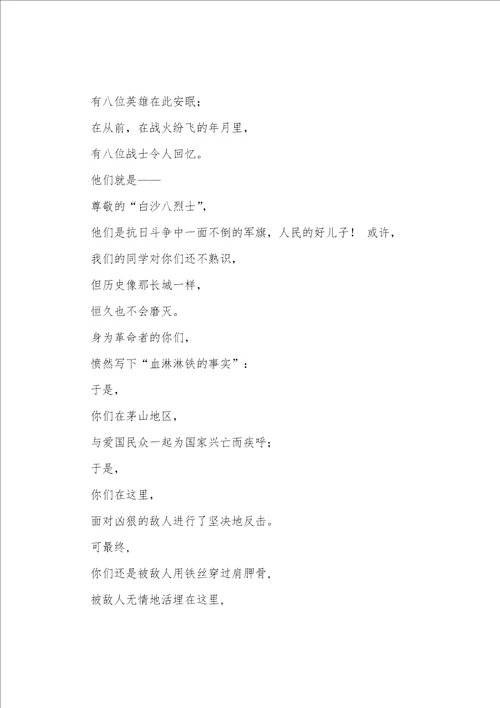 有八位英雄在此安眠；

在从前，在战火纷飞的年月里，

有八位战士令人回忆。

他们就是——

尊敬的“白沙八烈士”，

他们是抗日斗争中一面不倒的军旗，人民的好儿子！ 或许，

我们的同学对你们还不熟识，

但历史像那长城一样，

恒久也不会磨灭。

身为革命者的你们，

愤然写下“血淋淋铁的事实”：

于是，

你们在茅山地区，

与爱国民众一起为国家兴亡而疾呼；

于是，

你们在这里，

面对凶狠的敌人进行了坚决地反击。

可最终，

你们还是被敌人用铁丝穿过肩胛骨，

被敌人无情地活埋在这里，